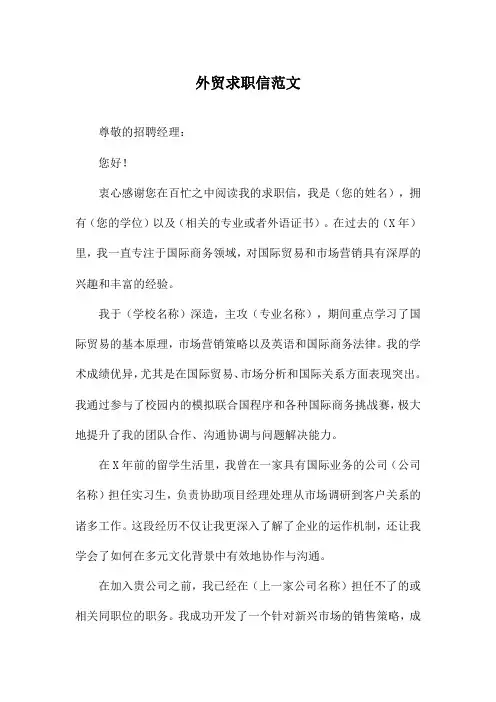 外贸求职信范文

尊敬的招聘经理：

您好！

衷心感谢您在百忙之中阅读我的求职信，我是（您的姓名），拥有（您的学位）以及（相关的专业或者外语证书）。在过去的（X年）里，我一直专注于国际商务领域，对国际贸易和市场营销具有深厚的兴趣和丰富的经验。

我于（学校名称）深造，主攻（专业名称），期间重点学习了国际贸易的基本原理，市场营销策略以及英语和国际商务法律。我的学术成绩优异，尤其是在国际贸易、市场分析和国际关系方面表现突出。我通过参与了校园内的模拟联合国程序和各种国际商务挑战赛，极大地提升了我的团队合作、沟通协调与问题解决能力。

在X年前的留学生活里，我曾在一家具有国际业务的公司（公司名称）担任实习生，负责协助项目经理处理从市场调研到客户关系的诸多工作。这段经历不仅让我更深入了解了企业的运作机制，还让我学会了如何在多元文化背景中有效地协作与沟通。

在加入贵公司之前，我已经在（上一家公司名称）担任不了的或相关同职位的职务。我成功开发了一个针对新兴市场的销售策略，成